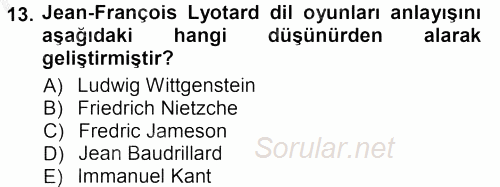 13. Jean-François Lyotard dil oyunları anlayışını aşağıdaki hangi düşünürden alarak geliştirmiştir?

A) Ludwig Wittgenstein
B) Friedrich Nietzche
C) Fredric Jameson
D) Jean Baudrillard
E) Immanuel Kant

Sorular.net